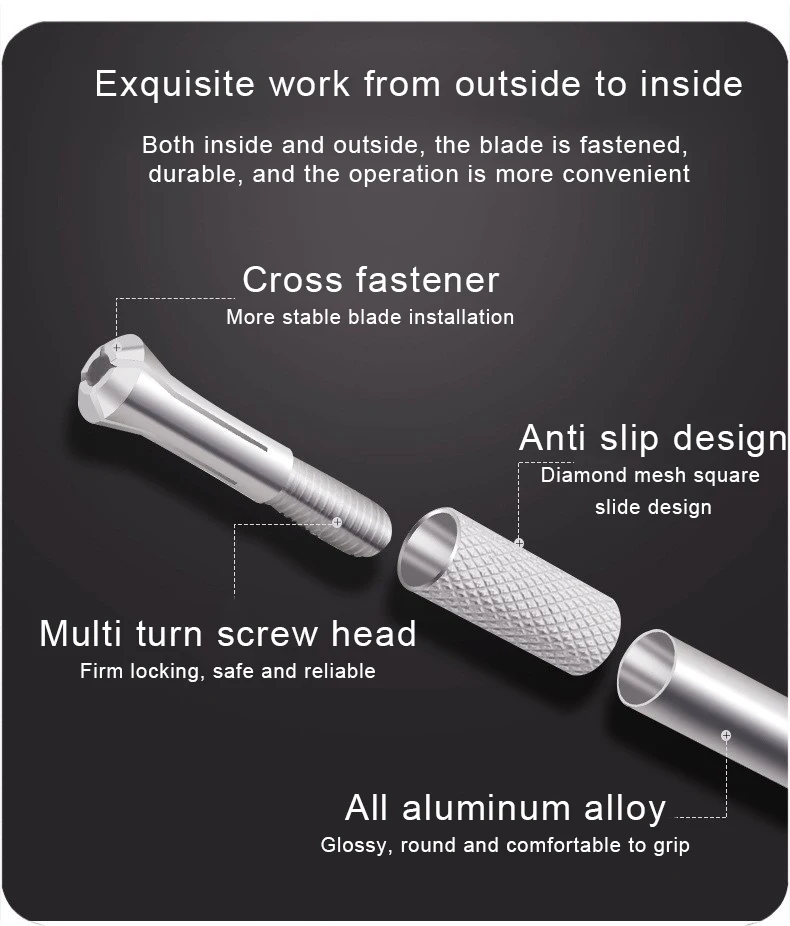 Exquisite work from outside to inside

Both inside and outside, the blade is fastened, durable, and the operation is more convenient

Cross fastener
More stable blade installation

Anti slip design
Diamond mesh square slide design

Multi turn screw head
Firm locking, safe and reliable

All aluminum alloy
Glossy, round and comfortable to grip